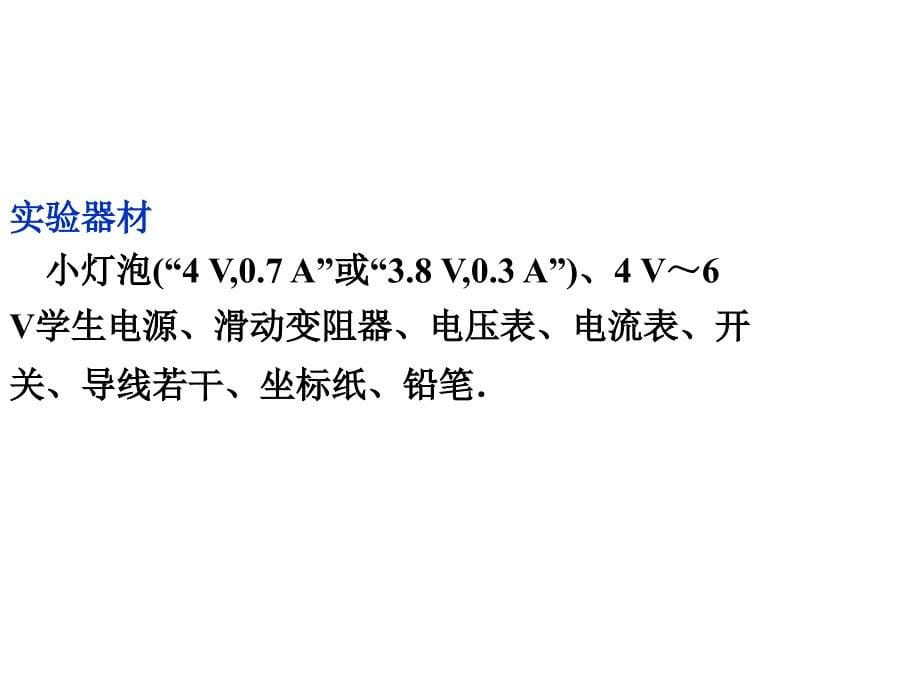 实验器材

小灯泡(“4 V,0.7 A”或“3.8 V,0.3 A”)、4 V～6 V学生电源、滑动变阻器、电压表、电流表、开关、导线若干、坐标纸、铅笔.